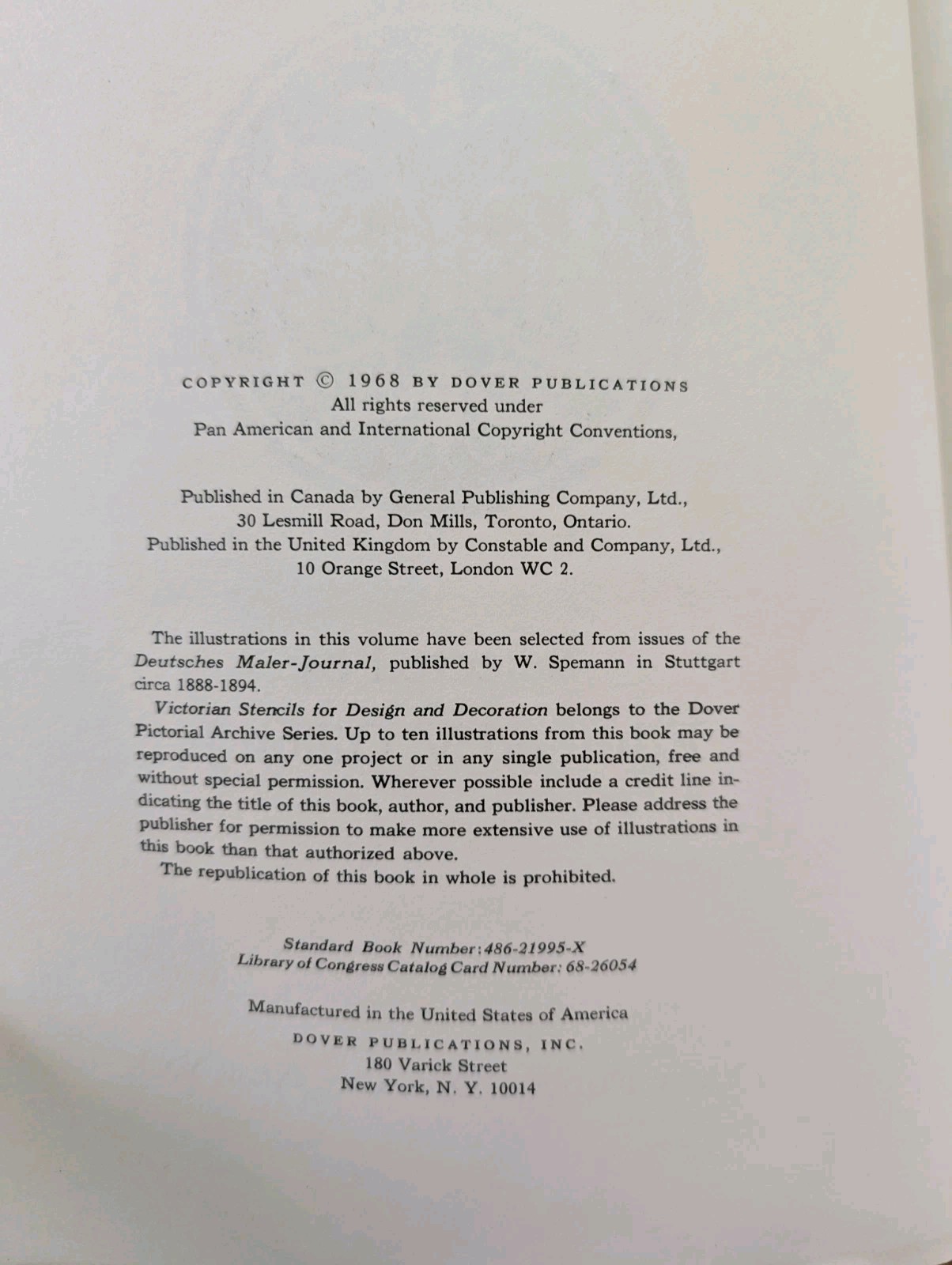 COPYRIGHT © 1968 BY DOVER PUBLICATIONS
All rights reserved under
Pan American and International Copyright Conventions,

Published in Canada by General Publishing Company, Ltd.,
30 Lesmill Road, Don Mills, Toronto, Ontario.
Published in the United Kingdom by Constable and Company, Ltd.,
10 Orange Street, London WC 2.

The illustrations in this volume have been selected from issues of the Deutsches Maler-Journal, published by W. Spemann in Stuttgart circa 1888-1894.

Victorian Stencils for Design and Decoration belongs to the Dover Pictorial Archive Series. Up to ten illustrations from this book may be reproduced on any one project or in any single publication, free and without special permission. Wherever possible include a credit line indicating the title of this book, author, and publisher. Please address the publisher for permission to make more extensive use of illustrations in this book than that authorized above.

The republication of this book in whole is prohibited.

Standard Book Number: 486-21995-X
Library of Congress Catalog Card Number: 68-26054

Manufactured in the United States of America
DOVER PUBLICATIONS, INC.
180 Varick Street
New York, N. Y. 10014